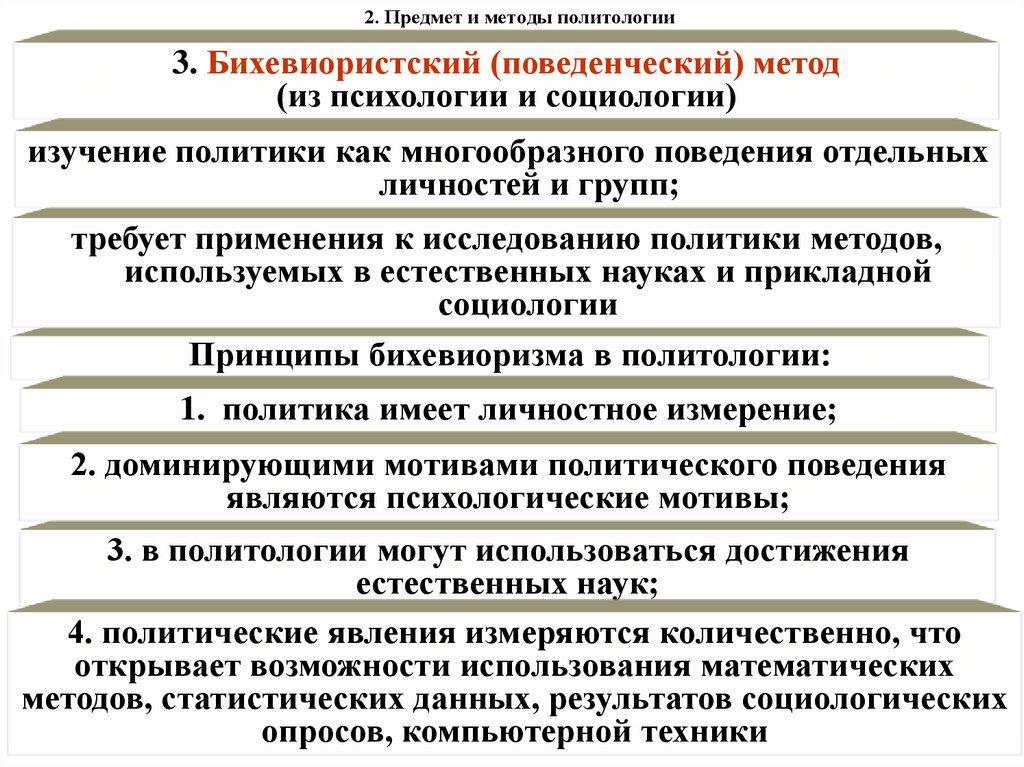 2. Предмет и методы политологии

3. Бихевиористский (поведенческий) метод (из психологии и социологии)

изучение политики как многообразного поведения отдельных личностей и групп;

требует применения к исследованию политики методов, используемых в естественных науках и прикладной социологии

Принципы бихевиоризма в политологии:

1. политика имеет личностное измерение;

2. доминирующими мотивами политического поведения являются психологические мотивы;

3. в политологии могут использоваться достижения естественных наук;

4. политические явления измеряются количественно, что открывает возможности использования математических методов, статистических данных, результатов социологических опросов, компьютерной техники